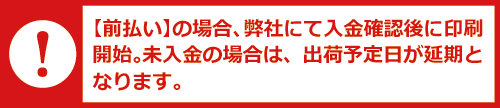 !

【前払い】の場合、弊社にて入金確認後に印刷開始。未入金の場合は、出荷予定日が延期となります。